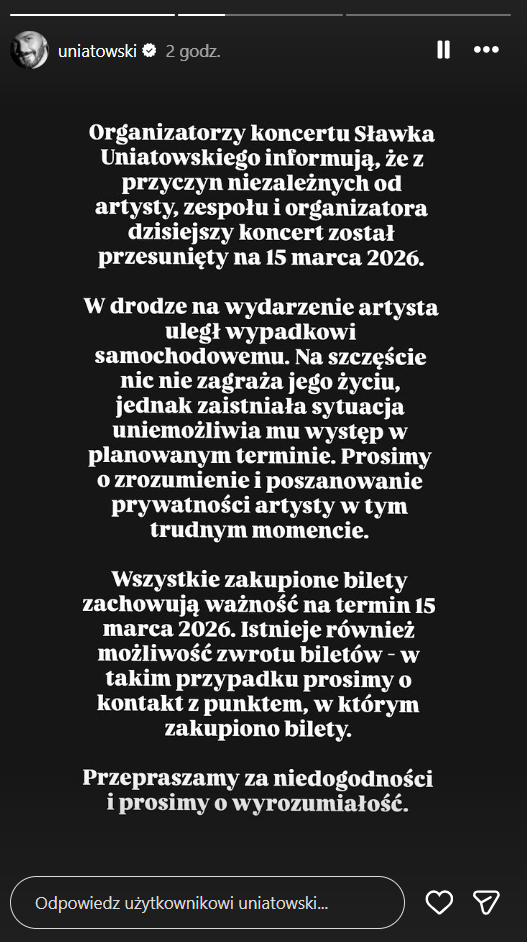 uniatowski 2 godz.

Organizatorzy koncertu Sławka Uniatowskiego informują, że z przyczyn niezależnych od artysty, zespołu i organizatora dzisiejszy koncert został przesunięty na 15 marca 2026.

W drodze na wydarzenie artysta uległ wypadkowi samochodowemu. Na szczęście nic nie zagraża jego życiu, jednak zaistniała sytuacja uniemożliwia mu występ w planowanym terminie. Prosimy o zrozumienie i poszanowanie prywatności artysty w tym trudnym momencie.

Wszystkie zakupione bilety zachowują ważność na termin 15 marca 2026. Istnieje również możliwość zwrotu biletów - w takim przypadku prosimy o kontakt z punktem, w którym zakupiono bilety.

Przepraszamy za niedogodności i prosimy o wyrozumiałość.

Odpowiedz użytkownikowi uniatowski...